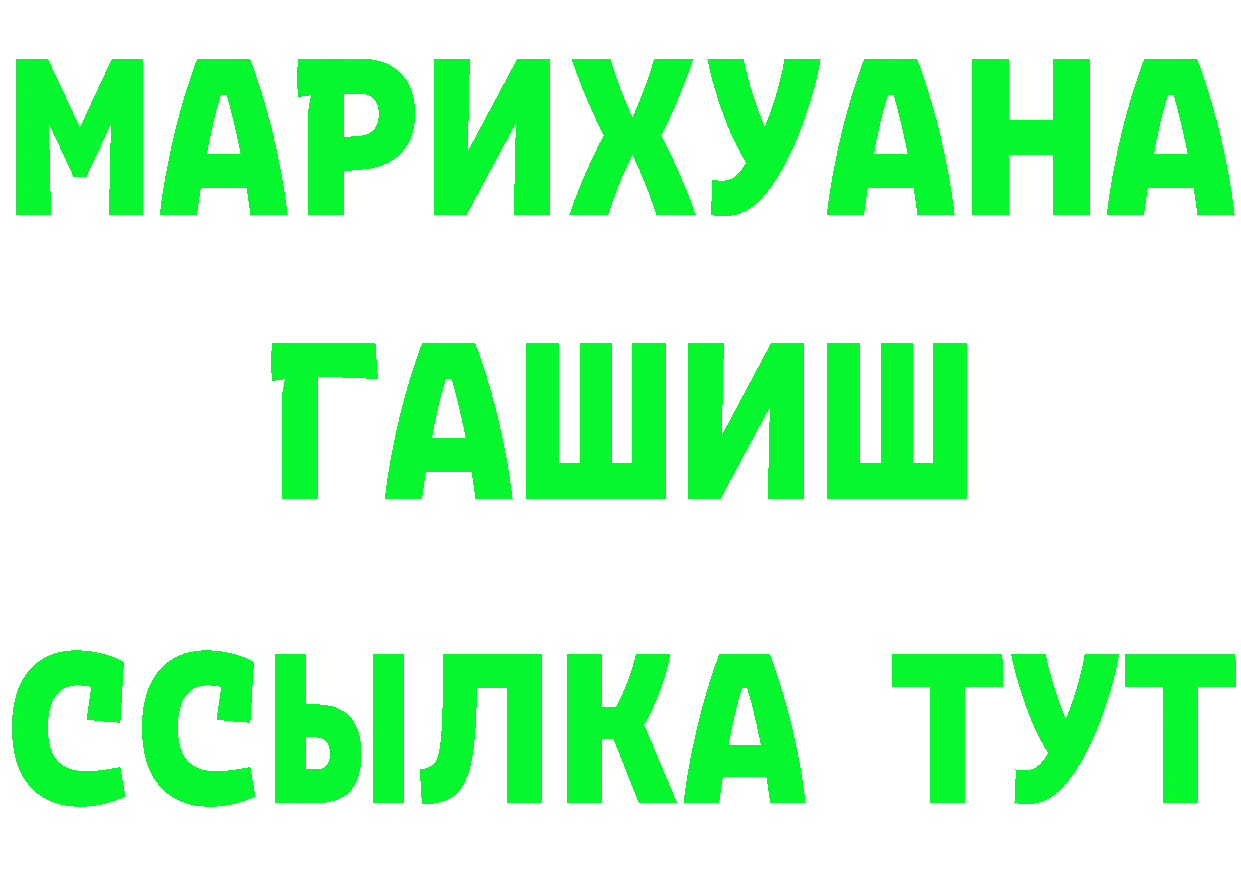 МАРИХУАНА
ГАШИШ
ССЫЛКА ТУТ